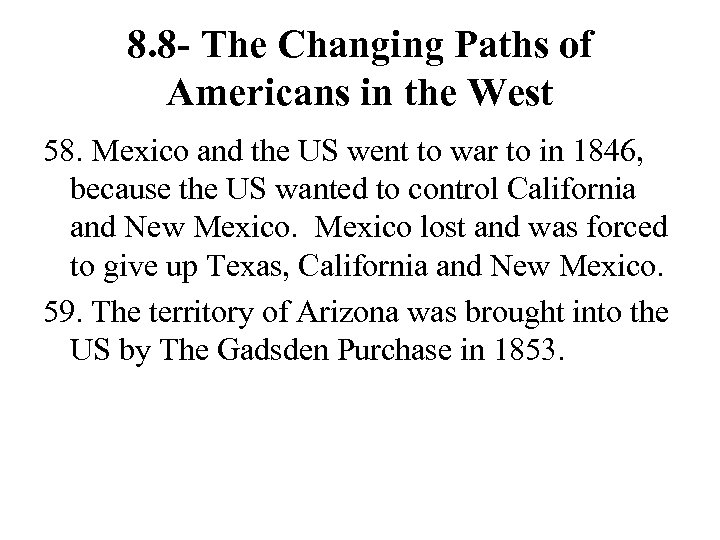 8.8- The Changing Paths of Americans in the West

58. Mexico and the US went to war to in 1846, because the US wanted to control California and New Mexico. Mexico lost and was forced to give up Texas, California and New Mexico.

59. The territory of Arizona was brought into the US by The Gadsden Purchase in 1853.